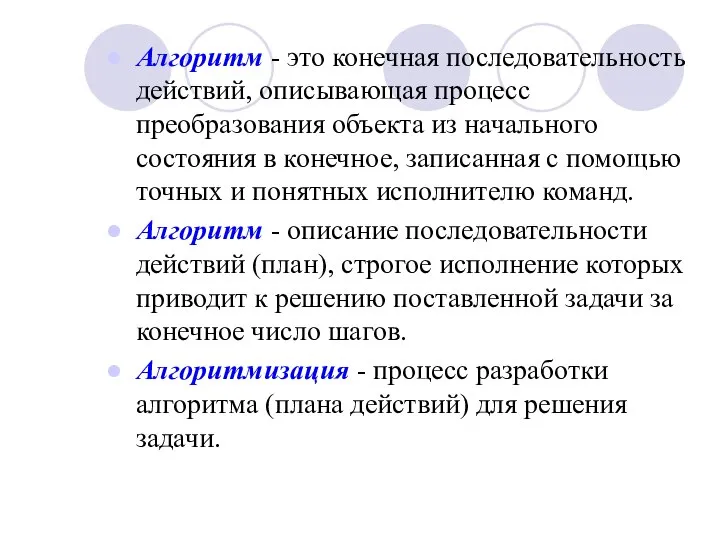 Алгоритм - это конечная последовательность действий, описывающая процесс преобразования объекта из начального состояния в конечное, записанная с помощью точных и понятных исполнителю команд.

Алгоритм - описание последовательности действий (план), строгое исполнение которых приводит к решению поставленной задачи за конечное число шагов.

Алгоритмизация - процесс разработки алгоритма (плана действий) для решения задачи.